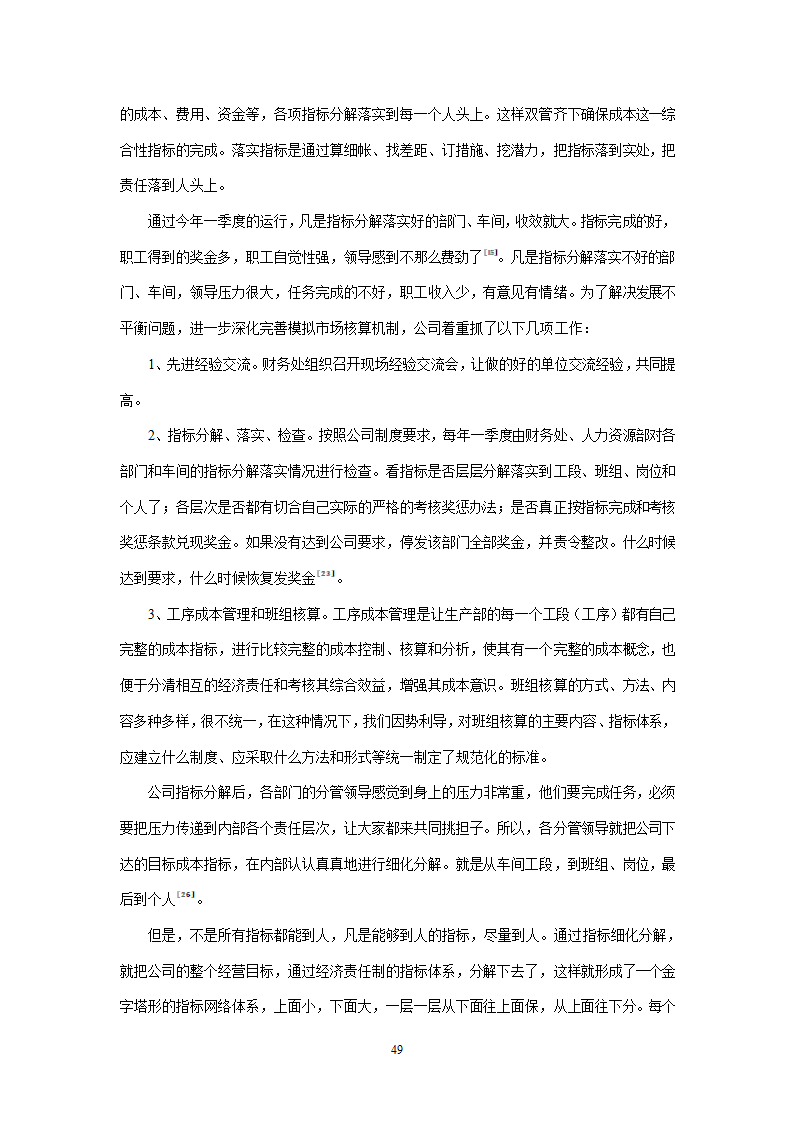 的成本、费用、资金等，各项指标分解落实到每一个人头上。这样双管齐下确保成本这一综合性指标的完成。落实指标是通过算细帐、找差距、订措施、挖潜力，把指标落到实处，把责任落到人头上。

通过今年一季度的运行，凡是指标分解落实好的部门、车间，收效就大。指标完成的好，职工得到的奖金多，职工自觉性强，领导感到不那么费劲了$^{[18]}$。凡是指标分解落实不好的部门、车间，领导压力很大，任务完成的不好，职工收入少，有意见有情绪。为了解决发展不平衡问题，进一步深化完善模拟市场核算机制，公司着重抓了以下几项工作：

1、先进经验交流。财务处组织召开现场经验交流会，让做的好的单位交流经验，共同提高。

2、指标分解、落实、检查。按照公司制度要求，每年一季度由财务处、人力资源部对各部门和车间的指标分解落实情况进行检查。看指标是否层层分解落实到工段、班组、岗位和个人了；各层次是否都有切合自己实际的严格的考核奖惩办法；是否真正按指标完成和考核奖惩条款兑现奖金。如果没有达到公司要求，停发该部门全部奖金，并责令整改。什么时候达到要求，什么时候恢复发奖金$^{[23]}$。

3、工序成本管理和班组核算。工序成本管理是让生产部的每一个工段（工序）都有自己完整的成本指标，进行比较完整的成本控制、核算和分析，使其有一个完整的成本概念，也便于分清相互的经济责任和考核其综合效益，增强其成本意识。班组核算的方式、方法、内容多种多样，很不统一，在这种情况下，我们因势利导，对班组核算的主要内容、指标体系，应建立什么制度、应采取什么方法和形式等统一制定了规范化的标准。

公司指标分解后，各部门的分管领导感觉到身上的压力非常重，他们要完成任务，必须要把压力传递到内部各个责任层次，让大家都来共同挑担子。所以，各分管领导就把公司下达的目标成本指标，在内部认认真真地进行细化分解。就是从车间工段，到班组、岗位，最后到个人$^{[26]}$。

但是，不是所有指标都能到人，凡是能够到人的指标，尽量到人。通过指标细化分解，就把公司的整个经营目标，通过经济责任制的指标体系，分解下去了，这样就形成了一个金字塔形的指标网络体系，上面小，下面大，一层一层从下面往上面保，从上面往下分。每个

49